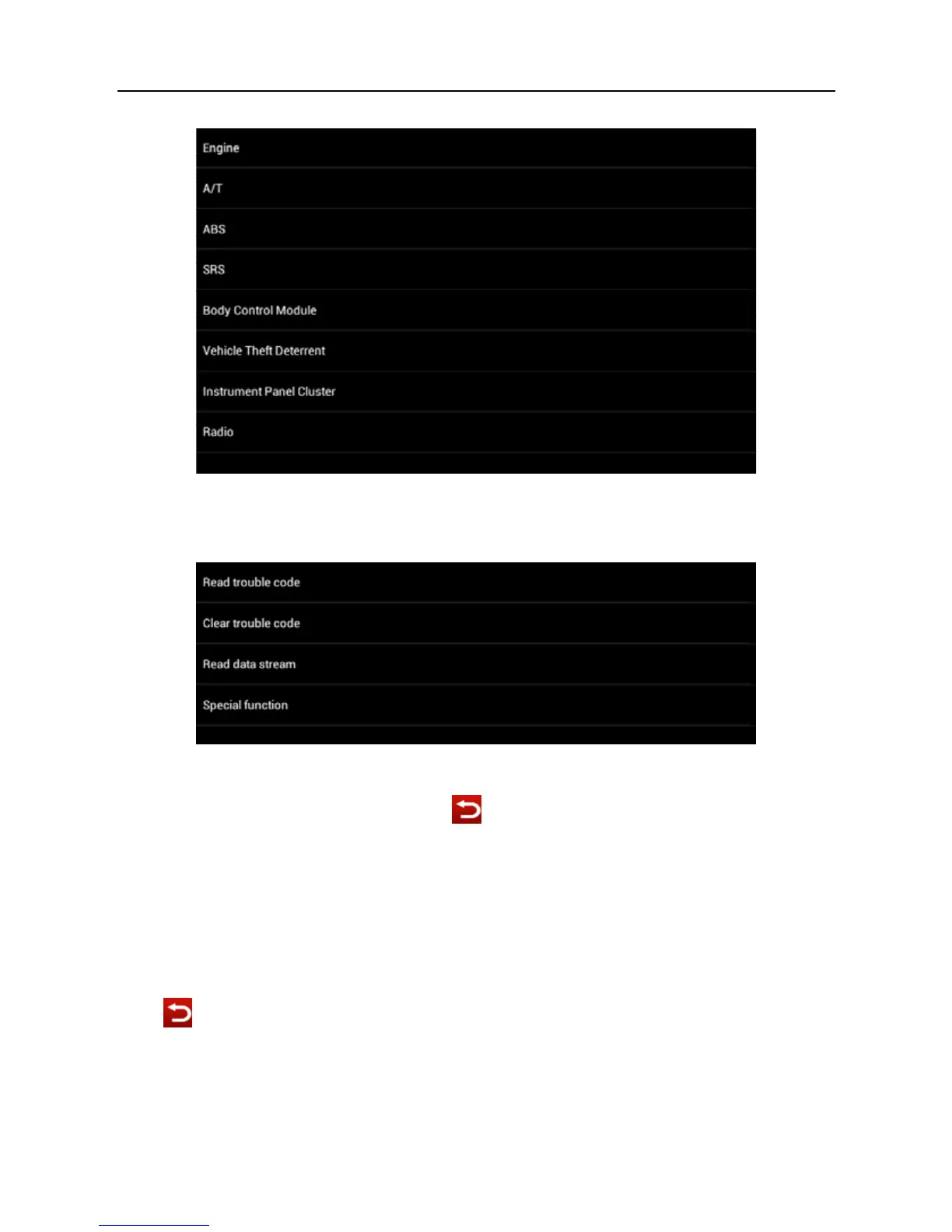 Engine

A/T

ABS

SRS

Body Control Module

Vehicle Theft Deterrent

Instrument Panel Cluster

Radio

Read trouble code

Clear trouble code

Read data stream

Special function